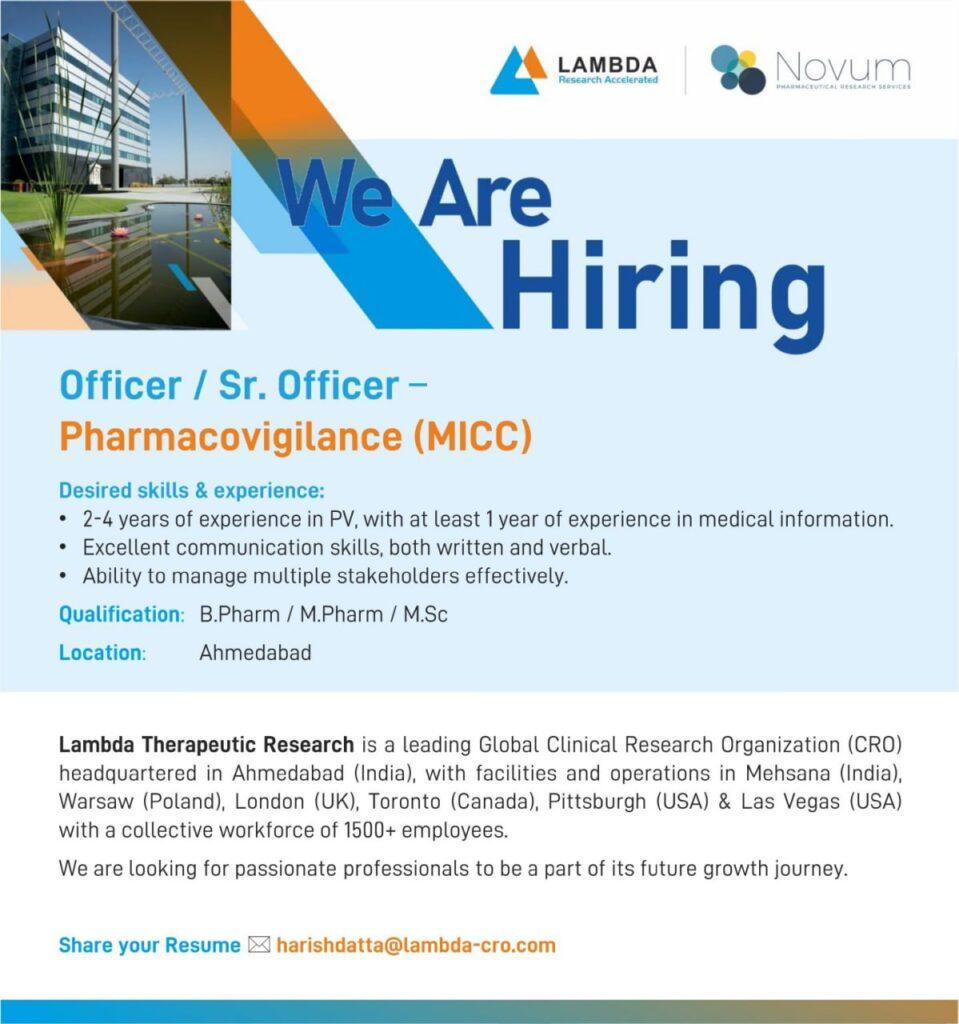 LAMBDA
Research Accelerated

Novum
PHARMACEUTICAL RESEARCH SERVICES

We Are Hiring

Officer / Sr. Officer – Pharmacovigilance (MICC)

Desired skills & experience:
• 2-4 years of experience in PV, with at least 1 year of experience in medical information.
• Excellent communication skills, both written and verbal.
• Ability to manage multiple stakeholders effectively.

Qualification: B.Pharm / M.Pharm / M.Sc

Location: Ahmedabad

Lambda Therapeutic Research is a leading Global Clinical Research Organization (CRO) headquartered in Ahmedabad (India), with facilities and operations in Mehsana (India), Warsaw (Poland), London (UK), Toronto (Canada), Pittsburgh (USA) & Las Vegas (USA) with a collective workforce of 1500+ employees.

We are looking for passionate professionals to be a part of its future growth journey.

Share your Resume harishdatta@lambda-cro.com